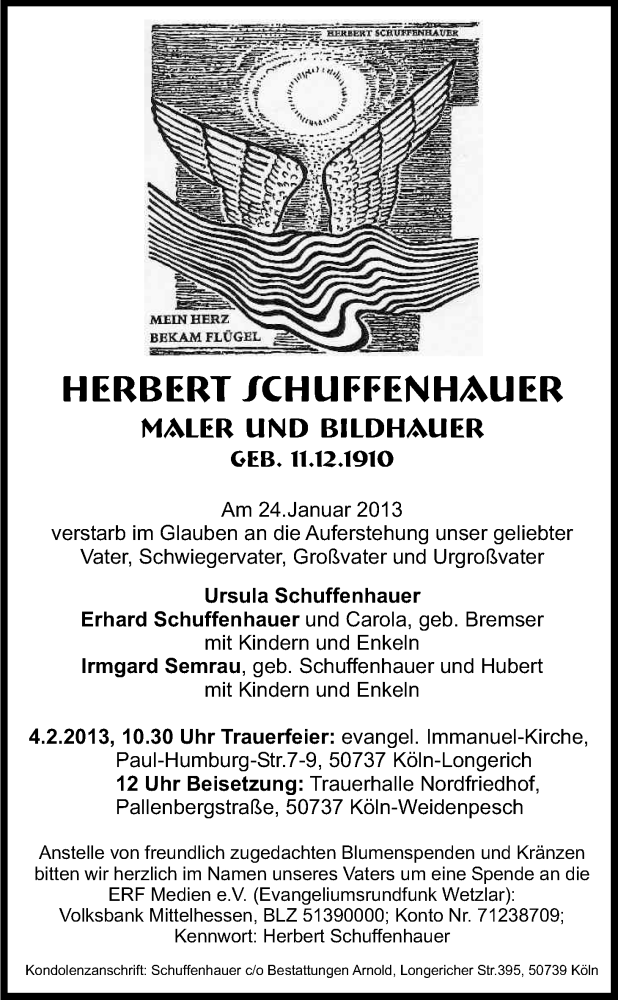 HERBERT SCHUFFENHAUER

MEIN HERZ
BEKAM FLÜGEL

HERBERT SCHUFFENHAUER
MALER UND BILDHAUER
GEB. 11.12.1910

Am 24.Januar 2013
verstarb im Glauben an die Auferstehung unser geliebter Vater, Schwiegervater, Großvater und Urgroßvater

Ursula Schuffenhauer
Erhard Schuffenhauer und Carola, geb. Bremser
mit Kindern und Enkeln
Irmgard Semrau, geb. Schuffenhauer und Hubert
mit Kindern und Enkeln

4.2.2013, 10.30 Uhr Trauerfeier: evangel. Immanuel-Kirche, Paul-Humburg-Str.7-9, 50737 Köln-Longerich
12 Uhr Beisetzung: Trauerhalle Nordfriedhof, Pallenbergstraße, 50737 Köln-Weidenpesch

Anstelle von freundlich zugedachten Blumenspenden und Kränzen bitten wir herzlich im Namen unseres Vaters um eine Spende an die ERF Medien e.V. (Evangeliumsrundfunk Wetzlar):
Volksbank Mittelhessen, BLZ 51390000; Konto Nr. 71238709;
Kennwort: Herbert Schuffenhauer

Kondolenzanschrift: Schuffenhauer c/o Bestattungen Arnold, Longericher Str.395, 50739 Köln